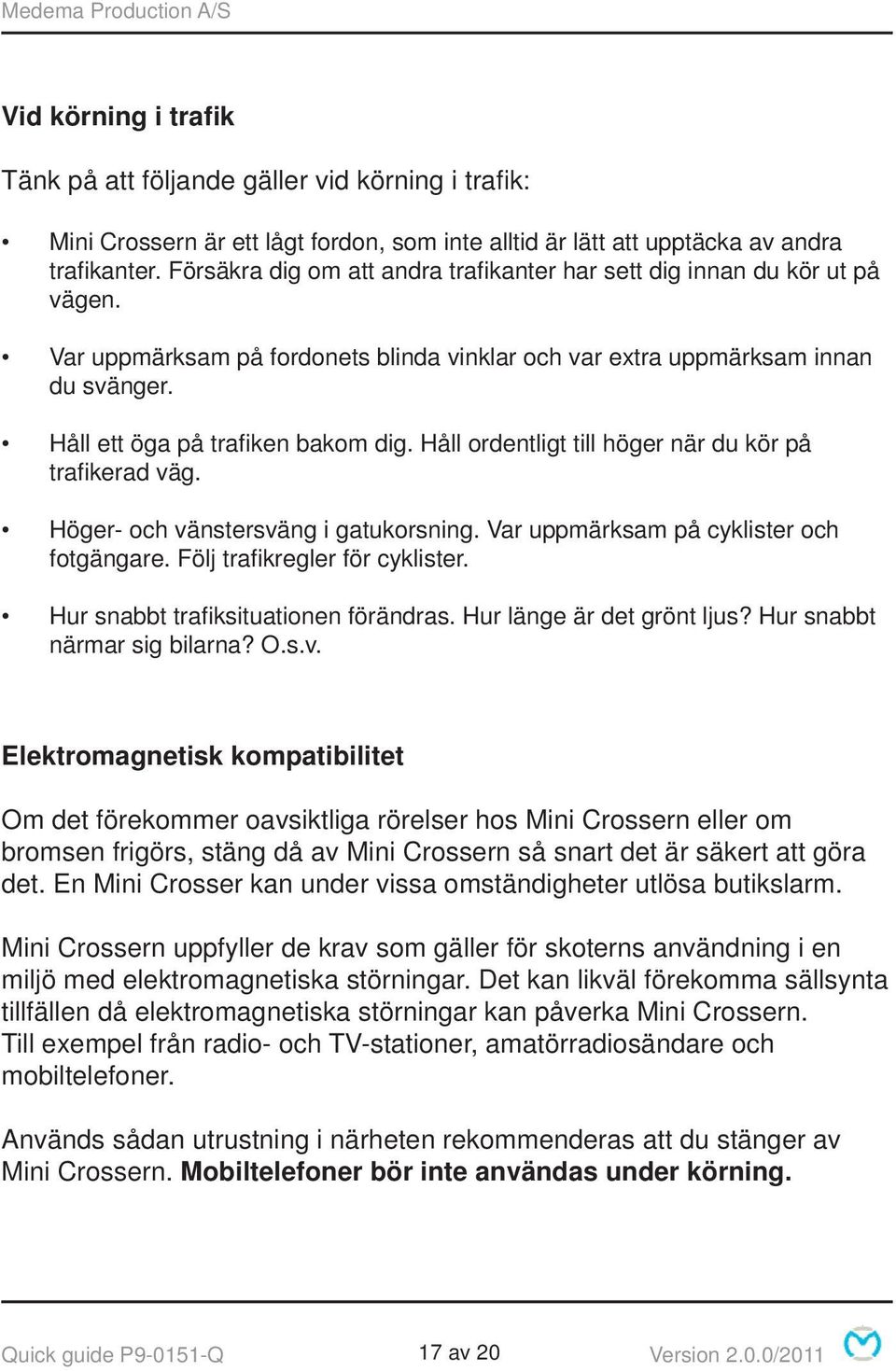 Medema Production A/S

Vid körning i trafik

Tänk på att följande gäller vid körning i trafik:

• Mini Crossern är ett lågt fordon, som inte alltid är lätt att upptäcka av andra trafikanter. Försäkra dig om att andra trafikanter har sett dig innan du kör ut på vägen.

• Var uppmärksam på fordonets blinda vinklar och var extra uppmärksam innan du svänger.

• Håll ett öga på trafiken bakom dig. Håll ordentligt till höger när du kör på trafikerad väg.

• Höger- och vänstersväng i gatukorsning. Var uppmärksam på cyklister och fotgängare. Följ trafikregler för cyklister.

• Hur snabbt trafiksituationen förändras. Hur länge är det grönt ljus? Hur snabbt närmar sig bilarna? O.s.v.

Elektromagnetisk kompatibilitet

Om det förekommer oavsiktliga rörelser hos Mini Crossern eller om bromsen frigörs, stäng då av Mini Crossern så snart det är säkert att göra det. En Mini Crosser kan under vissa omständigheter utlösa butikslarm.

Mini Crossern uppfyller de krav som gäller för skoterns användning i en miljö med elektromagnetiska störningar. Det kan likväl förekomma sällsynta tillfällen då elektromagnetiska störningar kan påverka Mini Crossern. Till exempel från radio- och TV-stationer, amatörradiosändare och mobiltelefoner.

Används sådan utrustning i närheten rekommenderas att du stänger av Mini Crossern. Mobiltelefoner bör inte användas under körning.

Quick guide P9-0151-Q

17 av 20

Version 2.0.0/2011